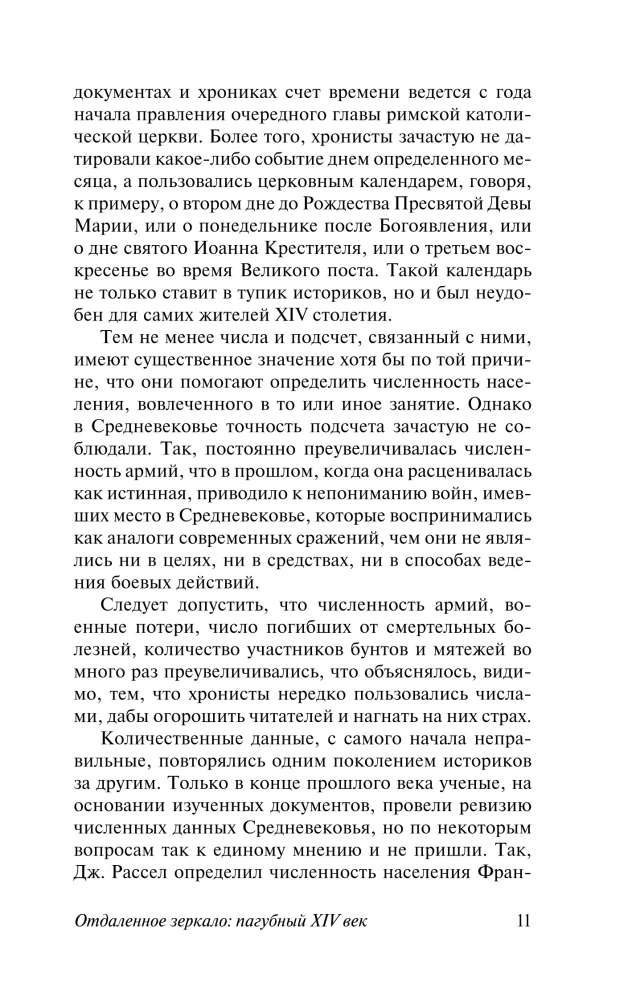 документах и хрониках счет времени ведется с года начала правления очередного главы римской католической церкви. Более того, хронисты зачастую не датировали какое-либо событие днем определенного месяца, а пользовались церковным календарем, говоря, к примеру, о втором дне до Рождества Пресвятой Девы Марии, или о понедельнике после Богоявления, или о дне святого Иоанна Крестителя, или о третьем воскресенье во время Великого поста. Такой календарь не только ставит в тупик историков, но и был неудобен для самих жителей XIV столетия.

Тем не менее числа и подсчет, связанный с ними, имеют существенное значение хотя бы по той причине, что они помогают определить численность населения, вовлеченного в то или иное занятие. Однако в Средневековье точность подсчета зачастую не соблюдали. Так, постоянно преувеличивалась численность армий, что в прошлом, когда она расценивалась как истинная, приводило к непониманию войн, имевших место в Средневековье, которые воспринимались как аналоги современных сражений, чем они не являлись ни в целях, ни в средствах, ни в способах ведения боевых действий.

Следует допустить, что численность армий, военные потери, число погибших от смертельных болезней, количество участников бунтов и мятежей во много раз преувеличивались, что объяснялось, видимо, тем, что хронисты нередко пользовались числами, дабы огорошить читателей и нагнать на них страх.

Количественные данные, с самого начала неправильные, повторялись одним поколением историков за другим. Только в конце прошлого века ученые, на основании изученных документов, провели ревизию численных данных Средневековья, но по некоторым вопросам так к единому мнению и не пришли. Так, Дж. Рассел определил численность населения Фран-

Отдаленное зеркало: пагубный XIV век 11